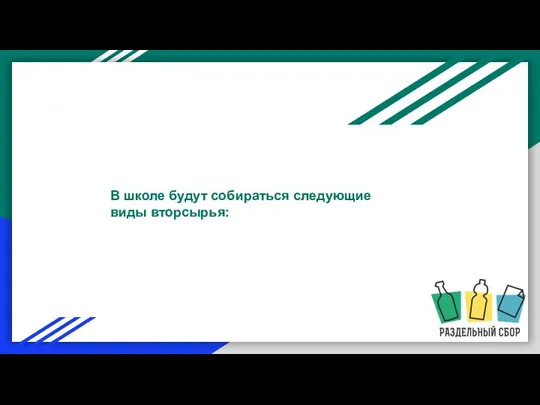 В школе будут собираться следующие виды вторсырья:

РАЗДЕЛЬНЫЙ СБОР